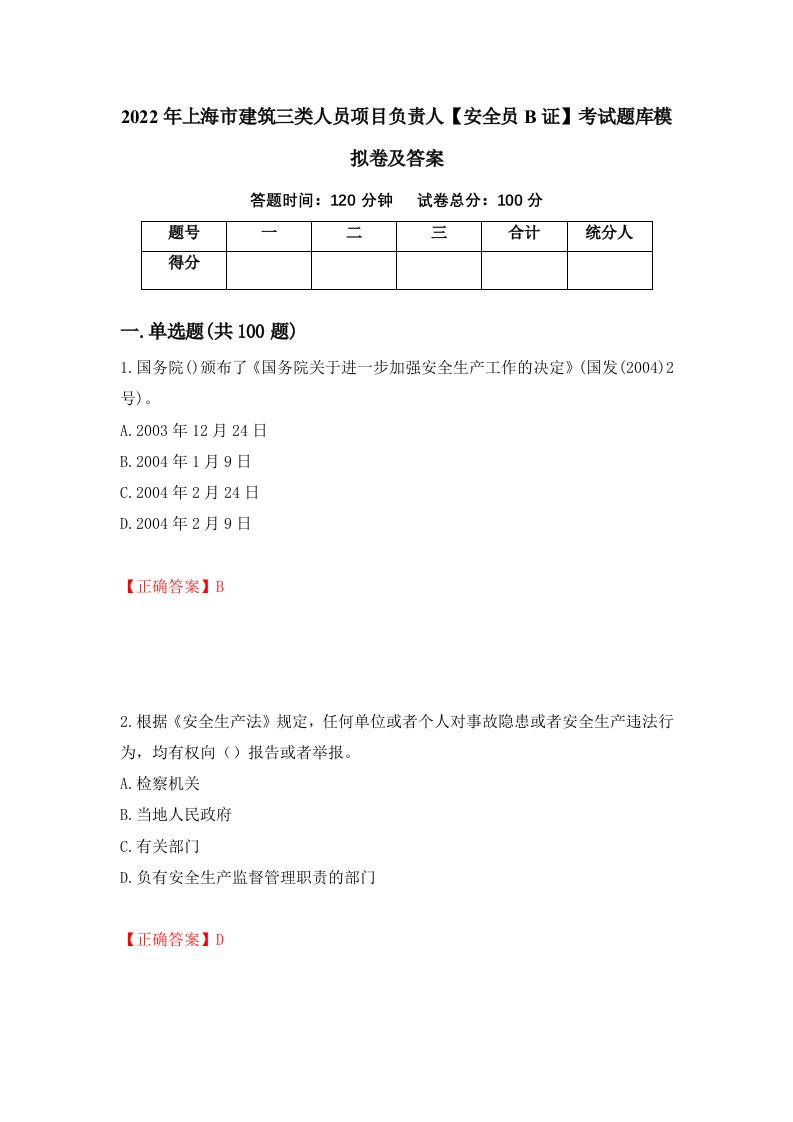 2022年上海市建筑三类人员项目负责人【安全员B证】考试题库模拟卷及答案

答题时间：120分钟　试卷总分：100分

| 题号 | 一 | 二 | 三 | 合计 | 统分人 |
|---|---|---|---|---|---|
| 得分 | | | | | |

一.单选题(共100题)

1.国务院()颁布了《国务院关于进一步加强安全生产工作的决定》(国发(2004)2号)。

A.2003年12月24日

B.2004年1月9日

C.2004年2月24日

D.2004年2月9日

【正确答案】B

2.根据《安全生产法》规定，任何单位或者个人对事故隐患或者安全生产违法行为，均有权向（）报告或者举报。

A.检察机关

B.当地人民政府

C.有关部门

D.负有安全生产监督管理职责的部门

【正确答案】D